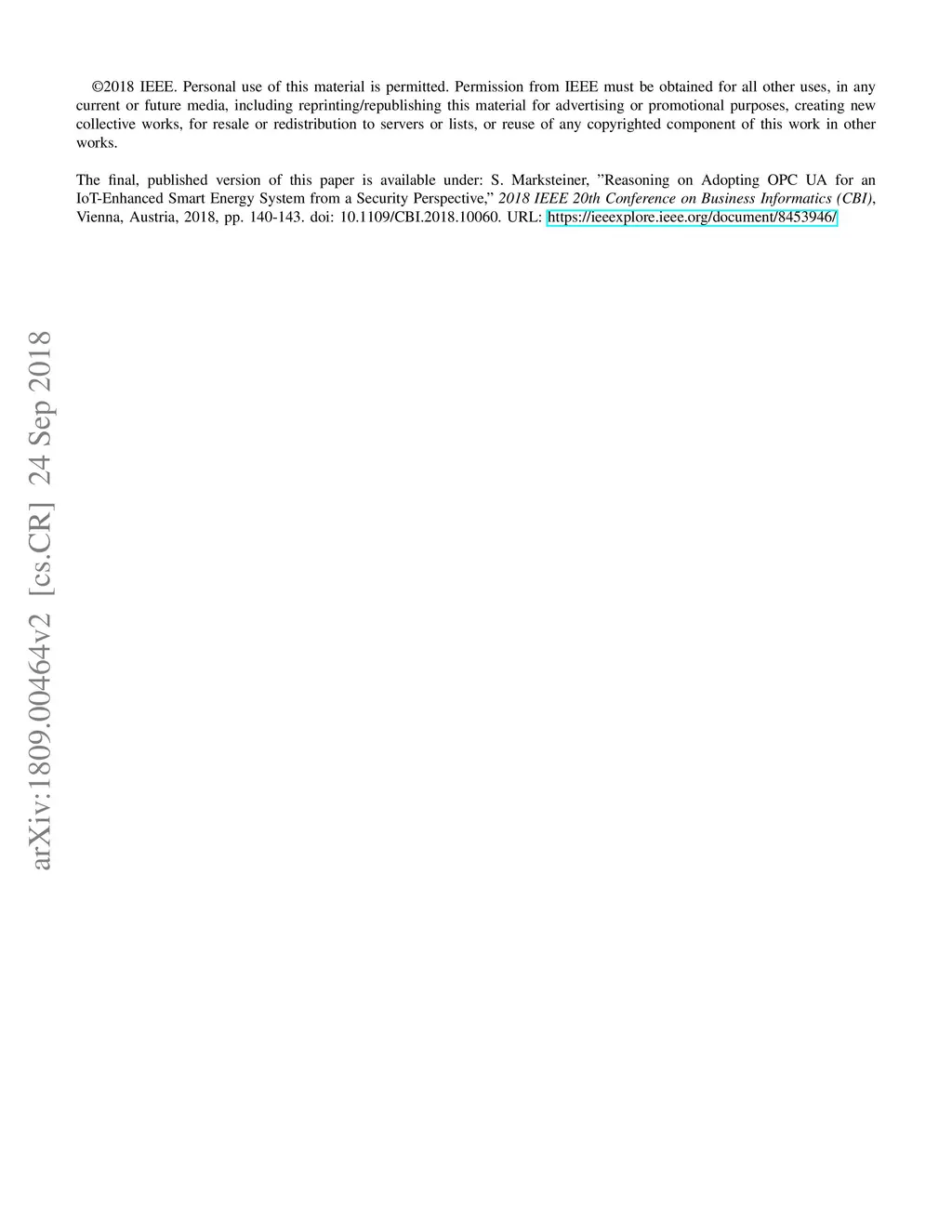 ©2018 IEEE. Personal use of this material is permitted. Permission from IEEE must be obtained for all other uses, in any current or future media, including reprinting/republishing this material for advertising or promotional purposes, creating new collective works, for resale or redistribution to servers or lists, or reuse of any copyrighted component of this work in other works.

The final, published version of this paper is available under: S. Marksteiner, "Reasoning on Adopting OPC UA for an IoT-Enhanced Smart Energy System from a Security Perspective," 2018 IEEE 20th Conference on Business Informatics (CBI), Vienna, Austria, 2018, pp. 140-143. doi: 10.1109/CBI.2018.10060. URL: https://ieeexplore.ieee.org/document/8453946/

arXiv:1809.00464v2 [cs.CR] 24 Sep 2018